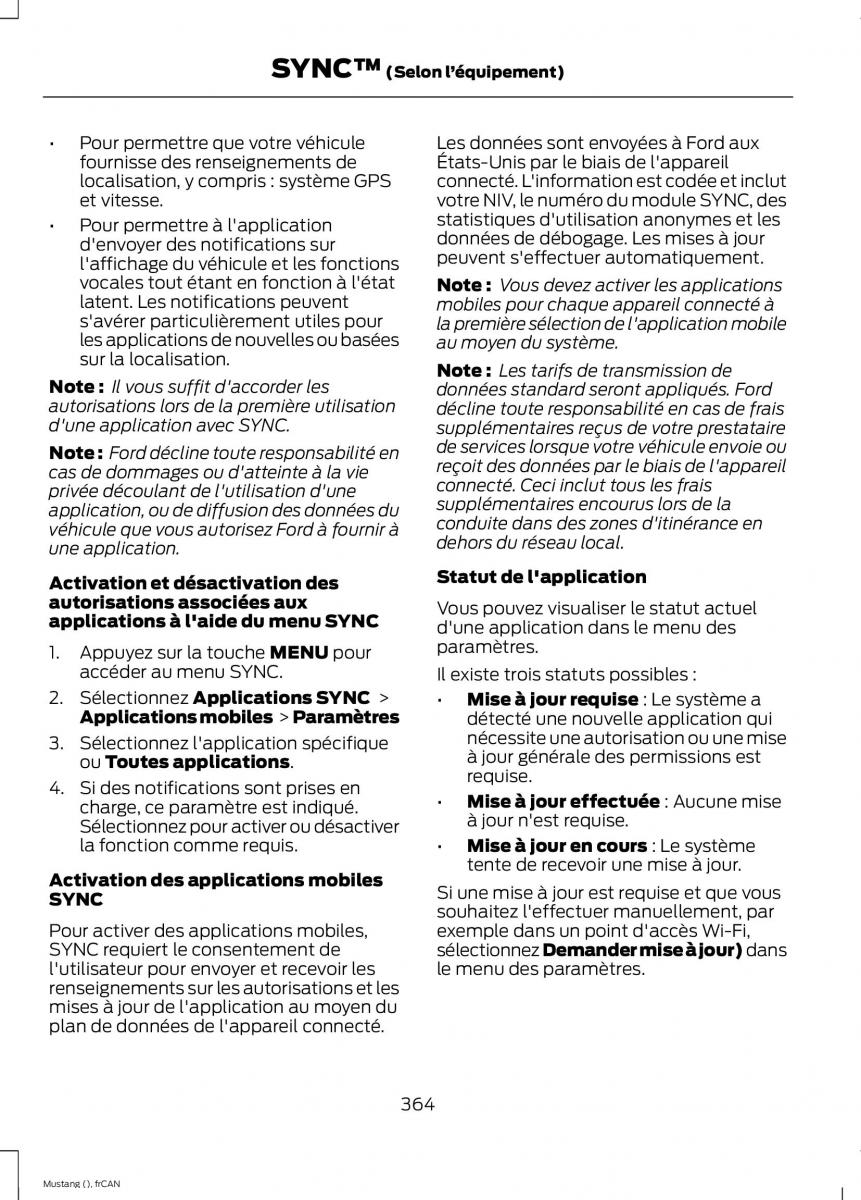 SYNC™ (Selon l'équipement)

• Pour permettre que votre véhicule fournisse des renseignements de localisation, y compris : système GPS et vitesse.

• Pour permettre à l'application d'envoyer des notifications sur l'affichage du véhicule et les fonctions vocales tout étant en fonction à l'état latent. Les notifications peuvent s'avérer particulièrement utiles pour les applications de nouvelles ou basées sur la localisation.

Note : Il vous suffit d'accorder les autorisations lors de la première utilisation d'une application avec SYNC.

Note : Ford décline toute responsabilité en cas de dommages ou d'atteinte à la vie privée découlant de l'utilisation d'une application, ou de diffusion des données du véhicule que vous autorisez Ford à fournir à une application.

Activation et désactivation des autorisations associées aux applications à l'aide du menu SYNC

1. Appuyez sur la touche MENU pour accéder au menu SYNC.

2. Sélectionnez Applications SYNC > Applications mobiles > Paramètres

3. Sélectionnez l'application spécifique ou Toutes applications.

4. Si des notifications sont prises en charge, ce paramètre est indiqué. Sélectionnez pour activer ou désactiver la fonction comme requis.

Activation des applications mobiles SYNC

Pour activer des applications mobiles, SYNC requiert le consentement de l'utilisateur pour envoyer et recevoir les renseignements sur les autorisations et les mises à jour de l'application au moyen du plan de données de l'appareil connecté.

Les données sont envoyées à Ford aux États-Unis par le biais de l'appareil connecté. L'information est codée et inclut votre NIV, le numéro du module SYNC, des statistiques d'utilisation anonymes et les données de débogage. Les mises à jour peuvent s'effectuer automatiquement.

Note : Vous devez activer les applications mobiles pour chaque appareil connecté à la première sélection de l'application mobile au moyen du système.

Note : Les tarifs de transmission de données standard seront appliqués. Ford décline toute responsabilité en cas de frais supplémentaires reçus de votre prestataire de services lorsque votre véhicule envoie ou reçoit des données par le biais de l'appareil connecté. Ceci inclut tous les frais supplémentaires encourus lors de la conduite dans des zones d'itinérance en dehors du réseau local.

Statut de l'application

Vous pouvez visualiser le statut actuel d'une application dans le menu des paramètres.

Il existe trois statuts possibles :

• Mise à jour requise : Le système a détecté une nouvelle application qui nécessite une autorisation ou une mise à jour générale des permissions est requise.

• Mise à jour effectuée : Aucune mise à jour n'est requise.

• Mise à jour en cours : Le système tente de recevoir une mise à jour.

Si une mise à jour est requise et que vous souhaitez l'effectuer manuellement, par exemple dans un point d'accès Wi-Fi, sélectionnez Demander mise à jour) dans le menu des paramètres.

364

Mustang (), frCAN